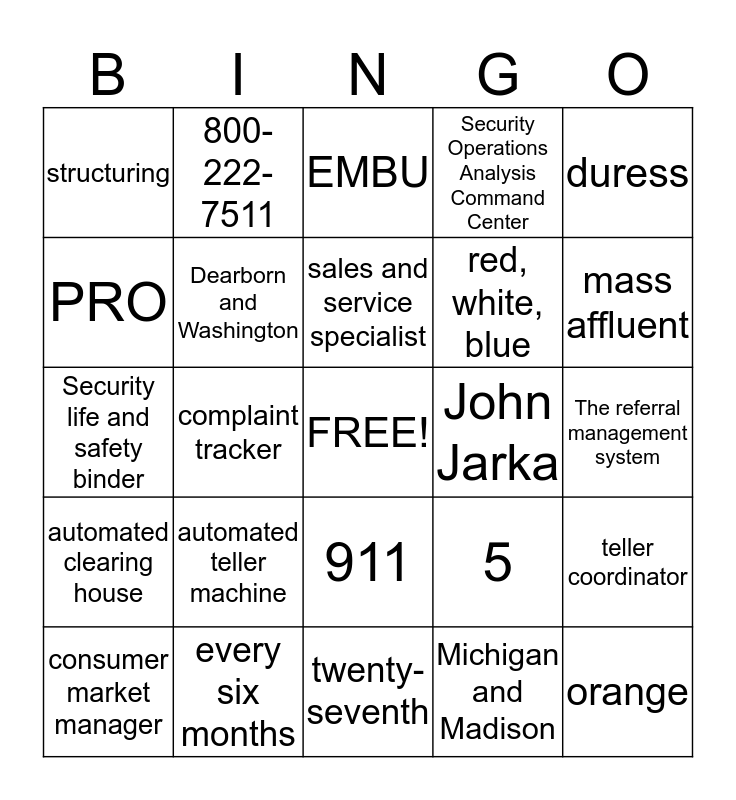 | B | I | N | G | O |
|---|---|---|---|---|
| structuring | 800-222-7511 | EMBU | Security Operations Analysis Command Center | duress |
| PRO | Dearborn and Washington | sales and service specialist | red, white, blue | mass affluent |
| Security life and safety binder | complaint tracker | FREE! | John Jarka | The referral management system |
| automated clearing house | automated teller machine | 911 | 5 | teller coordinator |
| consumer market manager | every six months | twenty-seventh | Michigan and Madison | orange |